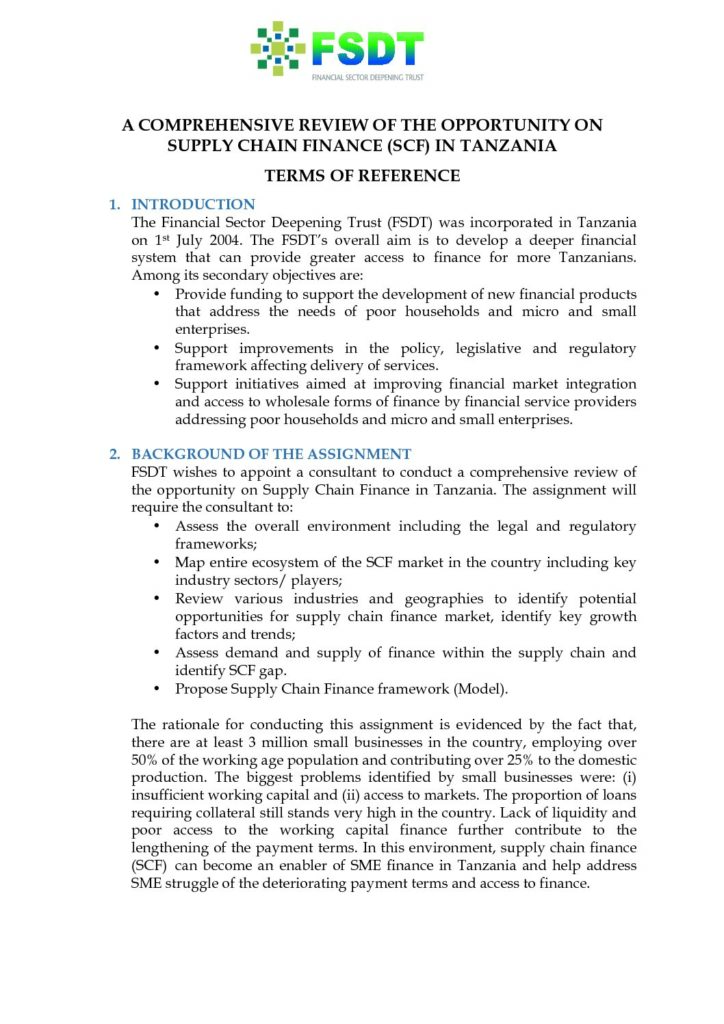 FSDT
FINANCIAL SECTOR DEEPENING TRUST

A COMPREHENSIVE REVIEW OF THE OPPORTUNITY ON SUPPLY CHAIN FINANCE (SCF) IN TANZANIA

TERMS OF REFERENCE

1. INTRODUCTION
The Financial Sector Deepening Trust (FSDT) was incorporated in Tanzania on 1st July 2004. The FSDT's overall aim is to develop a deeper financial system that can provide greater access to finance for more Tanzanians. Among its secondary objectives are:
• Provide funding to support the development of new financial products that address the needs of poor households and micro and small enterprises.
• Support improvements in the policy, legislative and regulatory framework affecting delivery of services.
• Support initiatives aimed at improving financial market integration and access to wholesale forms of finance by financial service providers addressing poor households and micro and small enterprises.

2. BACKGROUND OF THE ASSIGNMENT
FSDT wishes to appoint a consultant to conduct a comprehensive review of the opportunity on Supply Chain Finance in Tanzania. The assignment will require the consultant to:
• Assess the overall environment including the legal and regulatory frameworks;
• Map entire ecosystem of the SCF market in the country including key industry sectors/ players;
• Review various industries and geographies to identify potential opportunities for supply chain finance market, identify key growth factors and trends;
• Assess demand and supply of finance within the supply chain and identify SCF gap.
• Propose Supply Chain Finance framework (Model).

The rationale for conducting this assignment is evidenced by the fact that, there are at least 3 million small businesses in the country, employing over 50% of the working age population and contributing over 25% to the domestic production. The biggest problems identified by small businesses were: (i) insufficient working capital and (ii) access to markets. The proportion of loans requiring collateral still stands very high in the country. Lack of liquidity and poor access to the working capital finance further contribute to the lengthening of the payment terms. In this environment, supply chain finance (SCF) can become an enabler of SME finance in Tanzania and help address SME struggle of the deteriorating payment terms and access to finance.